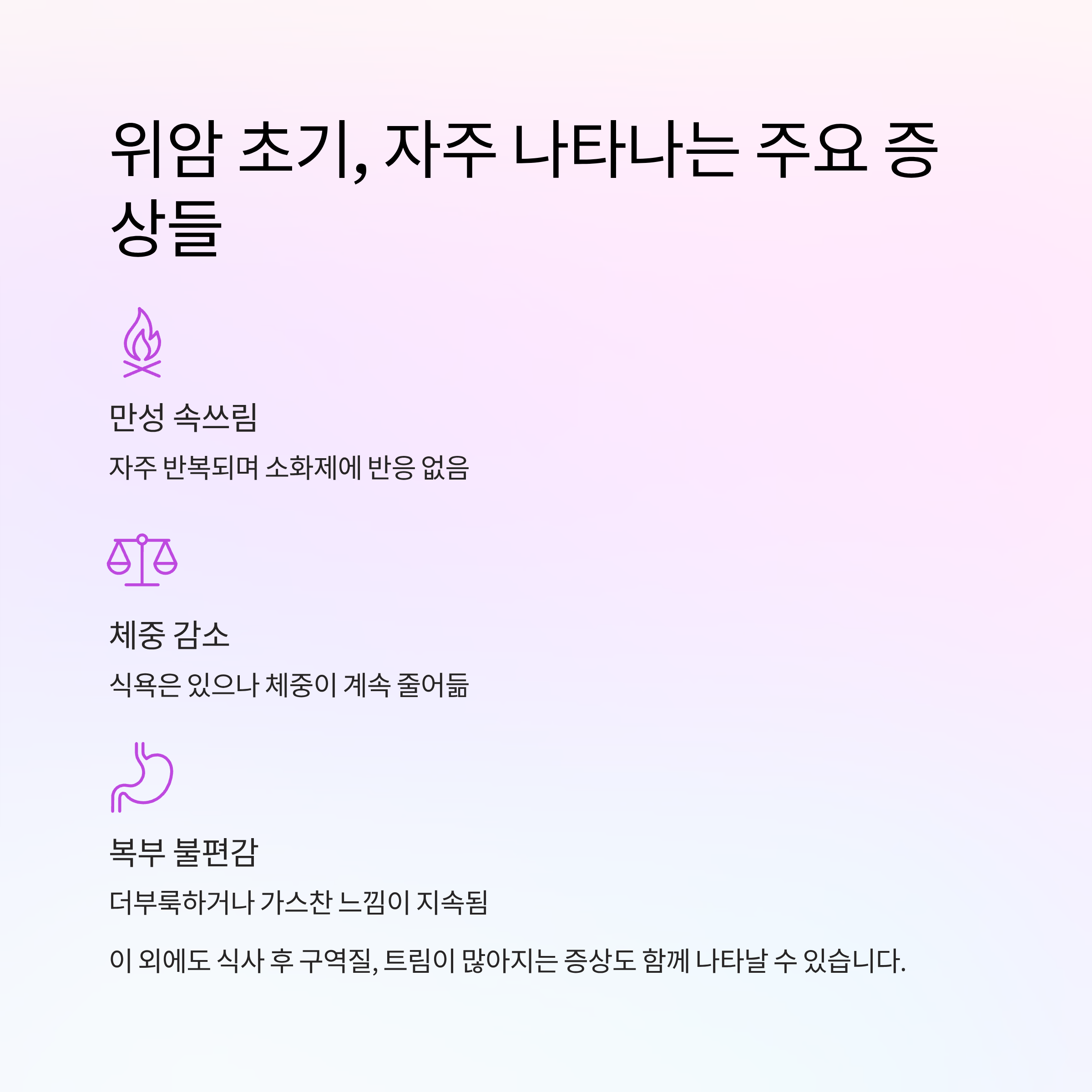 위암 초기, 자주 나타나는 주요 증상들

만성 속쓰림

자주 반복되며 소화제에 반응 없음

체중 감소

식욕은 있으나 체중이 계속 줄어듦

복부 불편감

더부룩하거나 가스찬 느낌이 지속됨

이 외에도 식사 후 구역질, 트림이 많아지는 증상도 함께 나타날 수 있습니다.